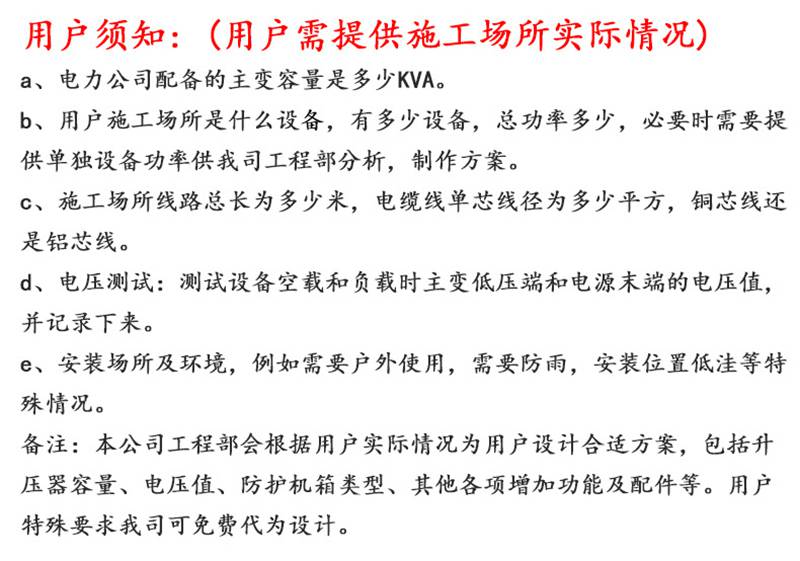 用户须知：（用户需提供施工场所实际情况）

a、电力公司配备的主变容量是多少KVA。

b、用户施工场所是什么设备，有多少设备，总功率多少，必要时需要提供单独设备功率供我司工程部分析，制作方案。

c、施工场所线路总长为多少米，电缆线单芯线径为多少平方，铜芯线还是铝芯线。

d、电压测试：测试设备空载和负载时主变低压端和电源末端的电压值，并记录下来。

e、安装场所及环境，例如需要户外使用，需要防雨，安装位置低洼等特殊情况。

备注：本公司工程部会根据用户实际情况为用户设计合适方案，包括升压器容量、电压值、防护机箱类型、其他各项增加功能及配件等。用户特殊要求我司可免费代为设计。